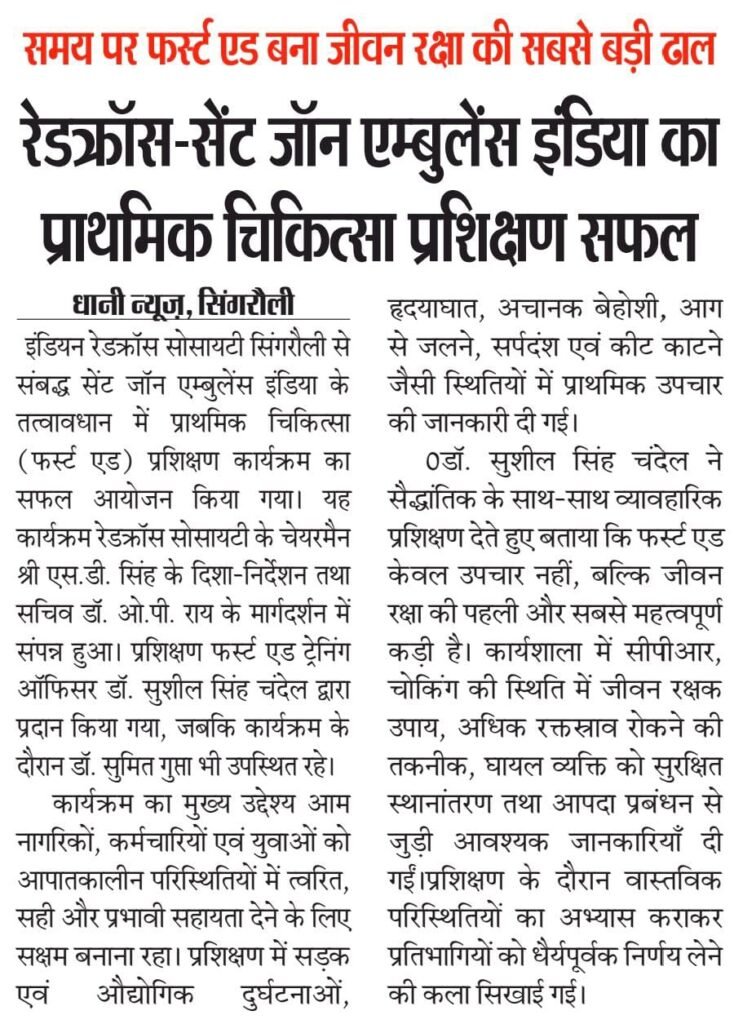 समय पर फर्स्ट एड बना जीवन रक्षा की सबसे बड़ी ढाल

रेडक्रॉस-सेंट जॉन एम्बुलेंस इंडिया का प्राथमिक चिकित्सा प्रशिक्षण सफल

धानी न्यूज़, सिंगरौली

इंडियन रेडक्रॉस सोसायटी सिंगरौली से संबद्ध सेंट जॉन एम्बुलेंस इंडिया के तत्वावधान में प्राथमिक चिकित्सा (फर्स्ट एड) प्रशिक्षण कार्यक्रम का सफल आयोजन किया गया। यह कार्यक्रम रेडक्रॉस सोसायटी के चेयरमैन श्री एस.डी. सिंह के दिशा-निर्देशन तथा सचिव डॉ. ओ.पी. राय के मार्गदर्शन में संपन्न हुआ। प्रशिक्षण फर्स्ट एड ट्रेनिंग ऑफिसर डॉ. सुशील सिंह चंदेल द्वारा प्रदान किया गया, जबकि कार्यक्रम के दौरान डॉ. सुमित गुप्ता भी उपस्थित रहे।

कार्यक्रम का मुख्य उद्देश्य आम नागरिकों, कर्मचारियों एवं युवाओं को आपातकालीन परिस्थितियों में त्वरित, सही और प्रभावी सहायता देने के लिए सक्षम बनाना रहा। प्रशिक्षण में सड़क एवं औद्योगिक दुर्घटनाओं, हृदयाघात, अचानक बेहोशी, आग से जलने, सर्पदंश एवं कीट काटने जैसी स्थितियों में प्राथमिक उपचार की जानकारी दी गई।

0डॉ. सुशील सिंह चंदेल ने सैद्धांतिक के साथ-साथ व्यावहारिक प्रशिक्षण देते हुए बताया कि फर्स्ट एड केवल उपचार नहीं, बल्कि जीवन रक्षा की पहली और सबसे महत्वपूर्ण कड़ी है। कार्यशाला में सीपीआर, चोकिंग की स्थिति में जीवन रक्षक उपाय, अधिक रक्तस्राव रोकने की तकनीक, घायल व्यक्ति को सुरक्षित स्थानांतरण तथा आपदा प्रबंधन से जुड़ी आवश्यक जानकारियाँ दी गईं।प्रशिक्षण के दौरान वास्तविक परिस्थितियों का अभ्यास कराकर प्रतिभागियों को धैर्यपूर्वक निर्णय लेने की कला सिखाई गई।